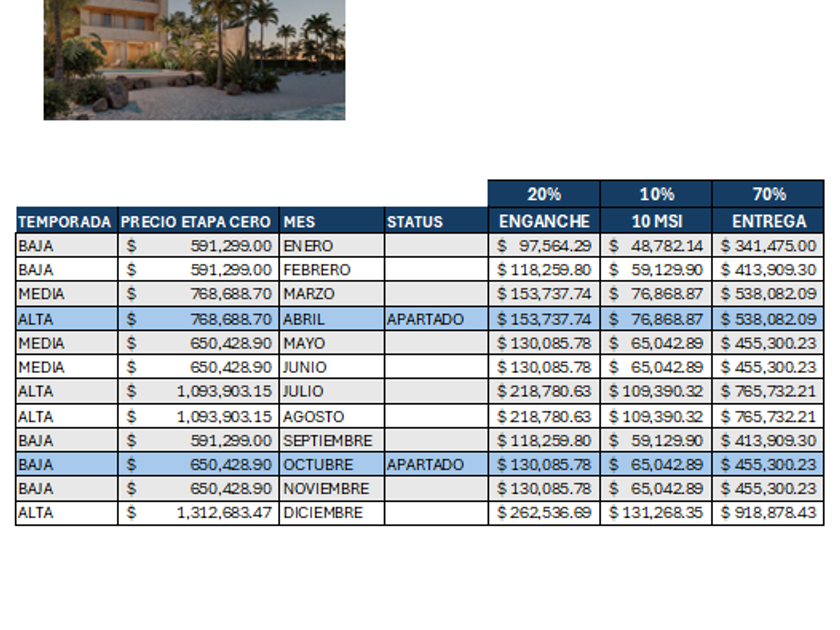 |  |  |  |  | 20% | 10% | 70% |
|---|---|---|---|---|---|---|
| TEMPORADA | PRECIO ETAPA CERO | MES | STATUS | ENGANCHE | 10 MSI | ENTREGA |
| BAJA | $ 591,299.00 | ENERO |  | $ 97,564.29 | $ 48,782.14 | $ 341,475.00 |
| BAJA | $ 591,299.00 | FEBRERO |  | $ 118,259.80 | $ 59,129.90 | $ 413,909.30 |
| MEDIA | $ 768,688.70 | MARZO |  | $ 153,737.74 | $ 76,868.87 | $ 538,082.09 |
| ALTA | $ 768,688.70 | ABRIL | APARTADO | $ 153,737.74 | $ 76,868.87 | $ 538,082.09 |
| MEDIA | $ 650,428.90 | MAYO |  | $ 130,085.78 | $ 65,042.89 | $ 455,300.23 |
| MEDIA | $ 650,428.90 | JUNIO |  | $ 130,085.78 | $ 65,042.89 | $ 455,300.23 |
| ALTA | $ 1,093,903.15 | JULIO |  | $ 218,780.63 | $ 109,390.32 | $ 765,732.21 |
| ALTA | $ 1,093,903.15 | AGOSTO |  | $ 218,780.63 | $ 109,390.32 | $ 765,732.21 |
| BAJA | $ 591,299.00 | SEPTIEMBRE |  | $ 118,259.80 | $ 59,129.90 | $ 413,909.30 |
| BAJA | $ 650,428.90 | OCTUBRE | APARTADO | $ 130,085.78 | $ 65,042.89 | $ 455,300.23 |
| BAJA | $ 650,428.90 | NOVIEMBRE |  | $ 130,085.78 | $ 65,042.89 | $ 455,300.23 |
| ALTA | $ 1,312,683.47 | DICIEMBRE |  | $ 262,536.69 | $ 131,268.35 | $ 918,878.43 |